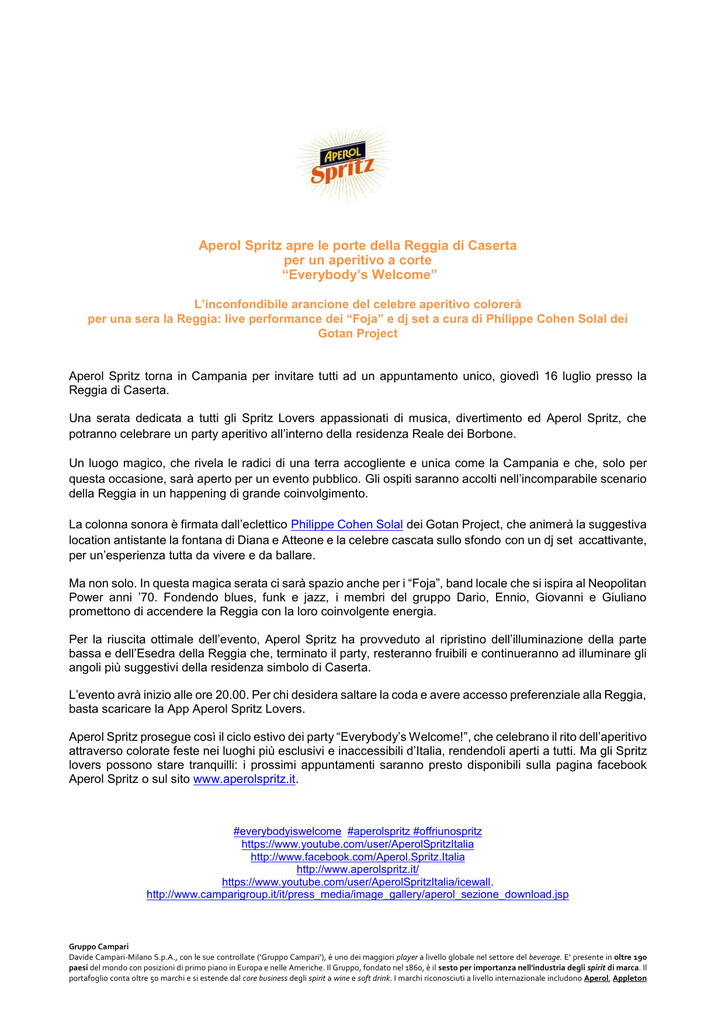 APEROL Spritz

Aperol Spritz apre le porte della Reggia di Caserta per un aperitivo a corte "Everybody's Welcome"

L'inconfondibile arancione del celebre aperitivo colorerà per una sera la Reggia: live performance dei "Foja" e dj set a cura di Philippe Cohen Solal dei Gotan Project

Aperol Spritz torna in Campania per invitare tutti ad un appuntamento unico, giovedì 16 luglio presso la Reggia di Caserta.

Una serata dedicata a tutti gli Spritz Lovers appassionati di musica, divertimento ed Aperol Spritz, che potranno celebrare un party aperitivo all'interno della residenza Reale dei Borbone.

Un luogo magico, che rivela le radici di una terra accogliente e unica come la Campania e che, solo per questa occasione, sarà aperto per un evento pubblico. Gli ospiti saranno accolti nell'incomparabile scenario della Reggia in un happening di grande coinvolgimento.

La colonna sonora è firmata dall'eclettico Philippe Cohen Solal dei Gotan Project, che animerà la suggestiva location antistante la fontana di Diana e Atteone e la celebre cascata sullo sfondo con un dj set accattivante, per un'esperienza tutta da vivere e da ballare.

Ma non solo. In questa magica serata ci sarà spazio anche per i "Foja", band locale che si ispira al Neopolitan Power anni '70. Fondendo blues, funk e jazz, i membri del gruppo Dario, Ennio, Giovanni e Giuliano promettono di accendere la Reggia con la loro coinvolgente energia.

Per la riuscita ottimale dell'evento, Aperol Spritz ha provveduto al ripristino dell'illuminazione della parte bassa e dell'Esedra della Reggia che, terminato il party, resteranno fruibili e continueranno ad illuminare gli angoli più suggestivi della residenza simbolo di Caserta.

L'evento avrà inizio alle ore 20.00. Per chi desidera saltare la coda e avere accesso preferenziale alla Reggia, basta scaricare la App Aperol Spritz Lovers.

Aperol Spritz prosegue così il ciclo estivo dei party "Everybody's Welcome!", che celebrano il rito dell'aperitivo attraverso colorate feste nei luoghi più esclusivi e inaccessibili d'Italia, rendendoli aperti a tutti. Ma gli Spritz lovers possono stare tranquilli: i prossimi appuntamenti saranno presto disponibili sulla pagina facebook Aperol Spritz o sul sito www.aperolspritz.it.

#everybodyiswelcome #aperolspritz #offriunospritz
https://www.youtube.com/user/AperolSpritzItalia
http://www.facebook.com/Aperol.Spritz.Italia
http://www.aperolspritz.it/
https://www.youtube.com/user/AperolSpritzItalia/icewall.
http://www.camparigroup.it/it/press_media/image_gallery/aperol_sezione_download.jsp

Gruppo Campari
Davide Campari-Milano S.p.A., con le sue controllate ('Gruppo Campari'), è uno dei maggiori player a livello globale nel settore del beverage. E' presente in oltre 190 paesi del mondo con posizioni di primo piano in Europa e nelle Americhe. Il Gruppo, fondato nel 1860, è il sesto per importanza nell'industria degli spirit di marca. Il portafoglio conta oltre 50 marchi e si estende dal core business degli spirit a wine e soft drink. I marchi riconosciuti a livello internazionale includono Aperol, Appleton